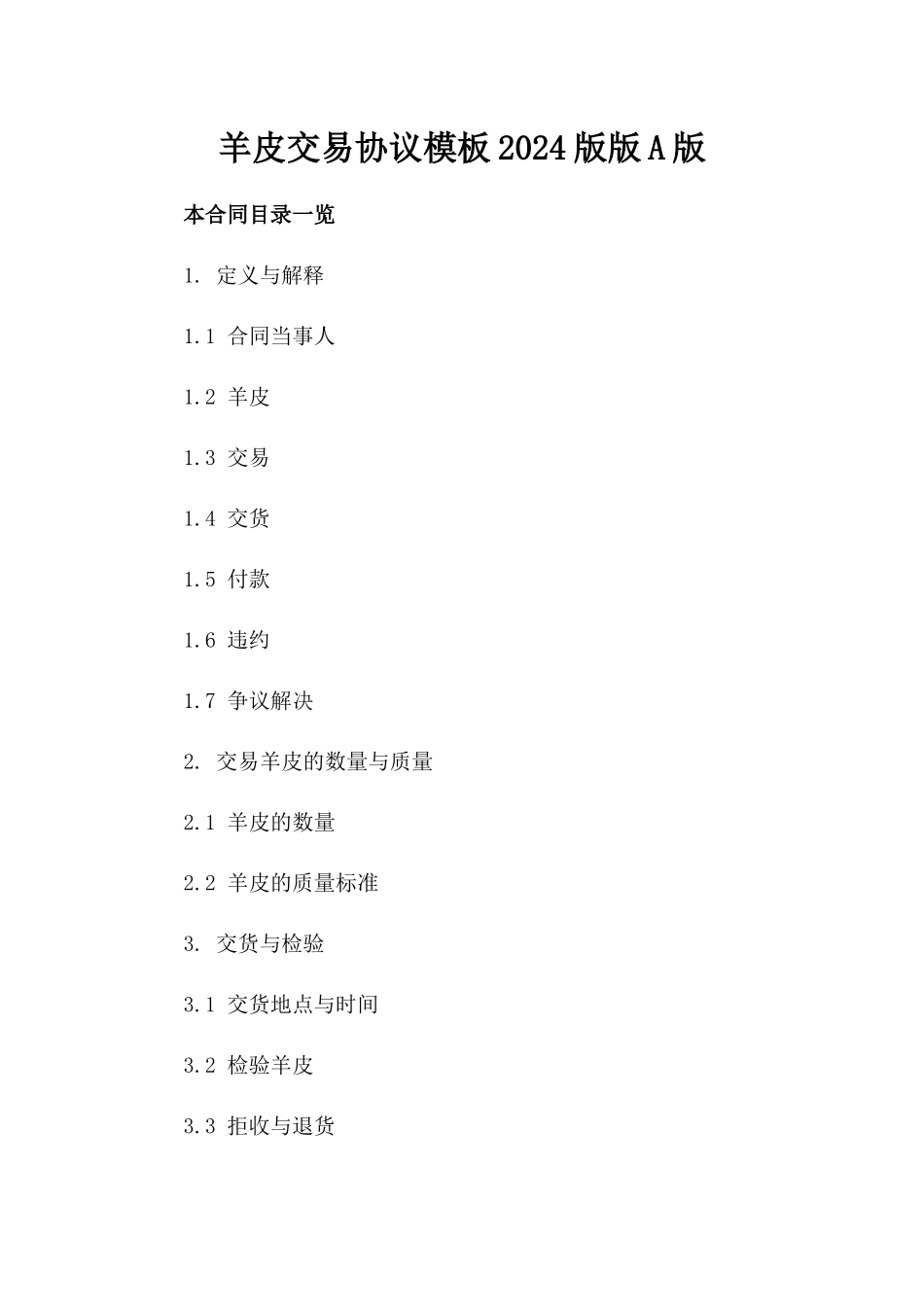 羊皮交易协议模板2024版版A版

本合同目录一览

1. 定义与解释

1.1 合同当事人

1.2 羊皮

1.3 交易

1.4 交货

1.5 付款

1.6 违约

1.7 争议解决

2. 交易羊皮的数量与质量

2.1 羊皮的数量

2.2 羊皮的质量标准

3. 交货与检验

3.1 交货地点与时间

3.2 检验羊皮

3.3 拒收与退货